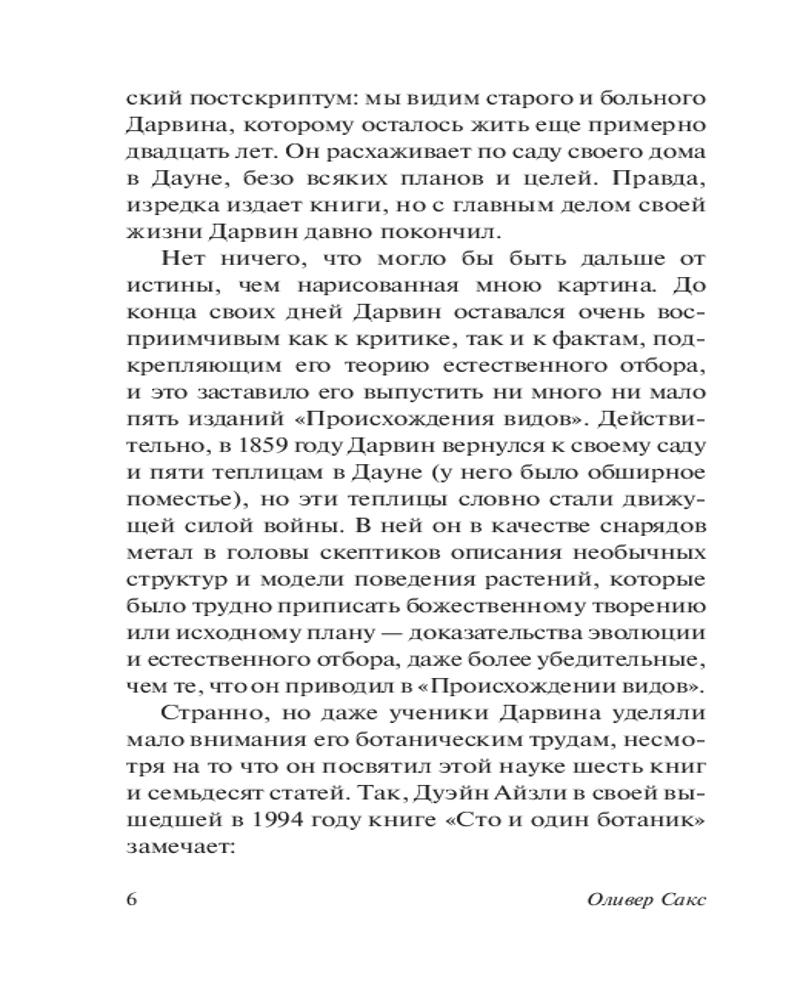 ский постскриптум: мы видим старого и больного Дарвина, которому осталось жить еще примерно двадцать лет. Он расхаживает по саду своего дома в Дауне, безо всяких планов и целей. Правда, изредка издает книги, но с главным делом своей жизни Дарвин давно покончил.

Нет ничего, что могло бы быть дальше от истины, чем нарисованная мною картина. До конца своих дней Дарвин оставался очень восприимчивым как к критике, так и к фактам, подкрепляющим его теорию естественного отбора, и это заставило его выпустить ни много ни мало пять изданий «Происхождения видов». Действительно, в 1859 году Дарвин вернулся к своему саду и пяти теплицам в Дауне (у него было обширное поместье), но эти теплицы словно стали движущей силой войны. В ней он в качестве снарядов метал в головы скептиков описания необычных структур и модели поведения растений, которые было трудно приписать божественному творению или исходному плану — доказательства эволюции и естественного отбора, даже более убедительные, чем те, что он приводил в «Происхождении видов».

Странно, но даже ученики Дарвина уделяли мало внимания его ботаническим трудам, несмотря на то что он посвятил этой науке шесть книг и семьдесят статей. Так, Дуэйн Айзли в своей вышедшей в 1994 году книге «Сто и один ботаник» замечает:

6 Оливер Сакс